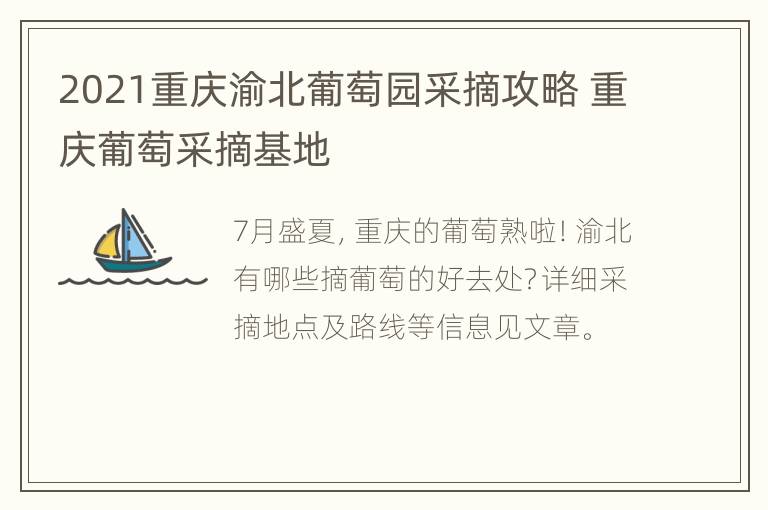 2021重庆渝北葡萄园采摘攻略 重庆葡萄采摘基地

7月盛夏, 重庆的葡萄熟啦! 渝北有哪些摘葡萄的好去处? 详细采摘地点及路线等信息见文章。